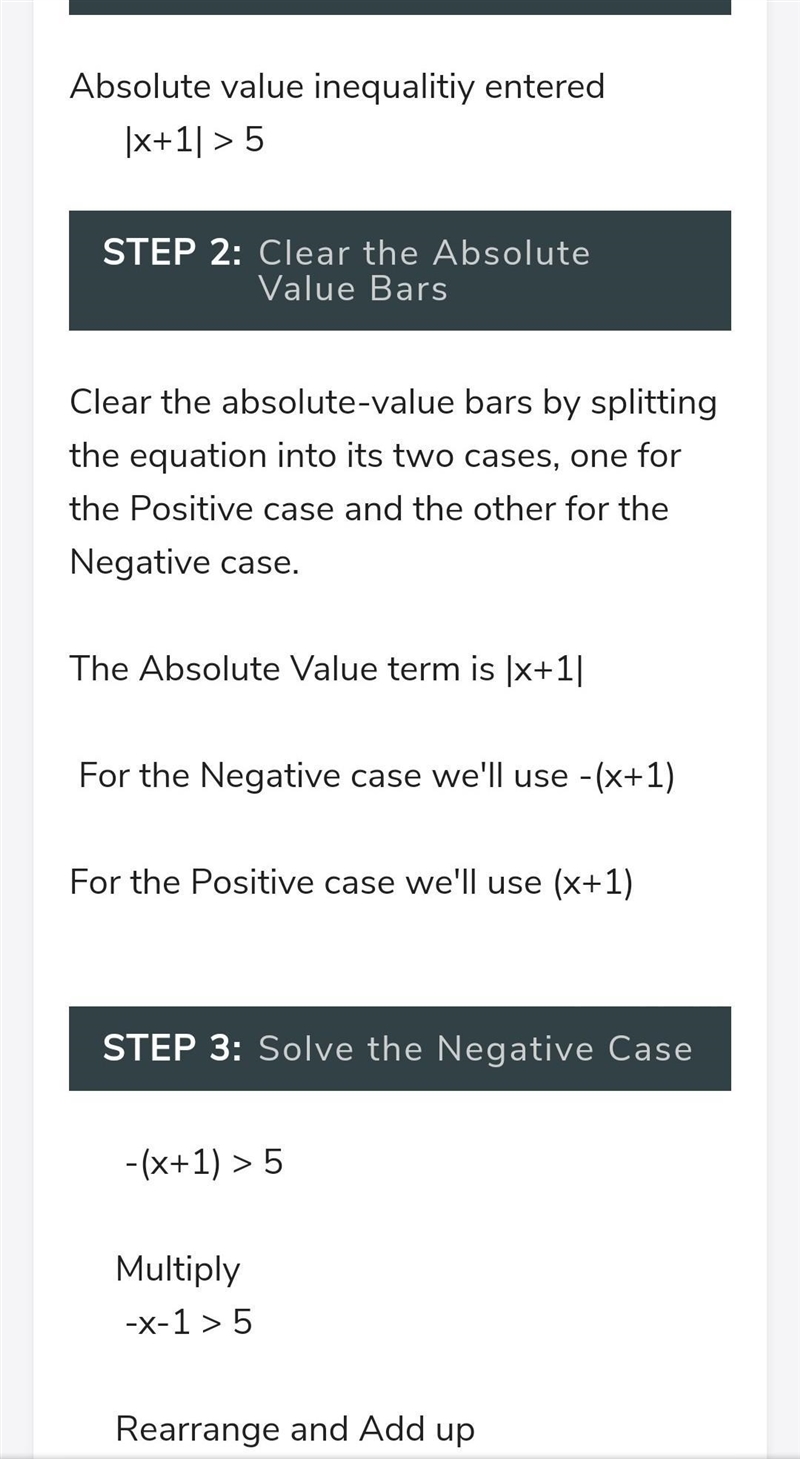 Absolute value inequalitiy entered
$|x+1| > 5$

STEP 2: Clear the Absolute Value Bars

Clear the absolute-value bars by splitting the equation into its two cases, one for the Positive case and the other for the Negative case.

The Absolute Value term is $|x+1|$

For the Negative case we'll use $-(x+1)$

For the Positive case we'll use $(x+1)$

STEP 3: Solve the Negative Case

$-(x+1) > 5$

Multiply
$-x-1 > 5$

Rearrange and Add up